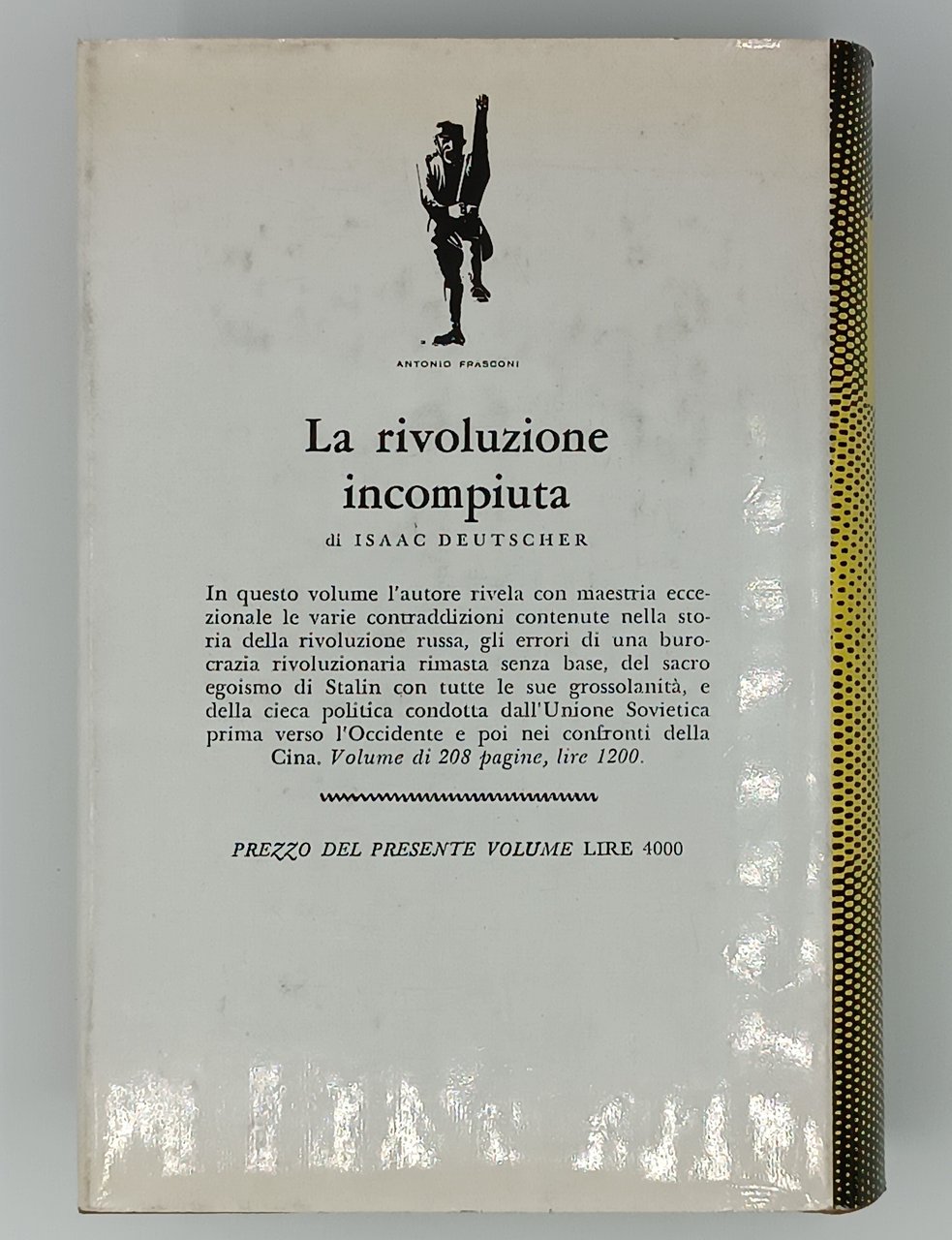 ANTONIO FRASCONI

La rivoluzione incompiuta

di ISAAC DEUTSCHER

In questo volume l'autore rivela con maestria eccezionale le varie contraddizioni contenute nella storia della rivoluzione russa, gli errori di una burocrazia rivoluzionaria rimasta senza base, del sacro egoismo di Stalin con tutte le sue grossolanità, e della cieca politica condotta dall'Unione Sovietica prima verso l'Occidente e poi nei confronti della Cina. Volume di 208 pagine, lire 1200.

PREZZO DEL PRESENTE VOLUME LIRE 4000